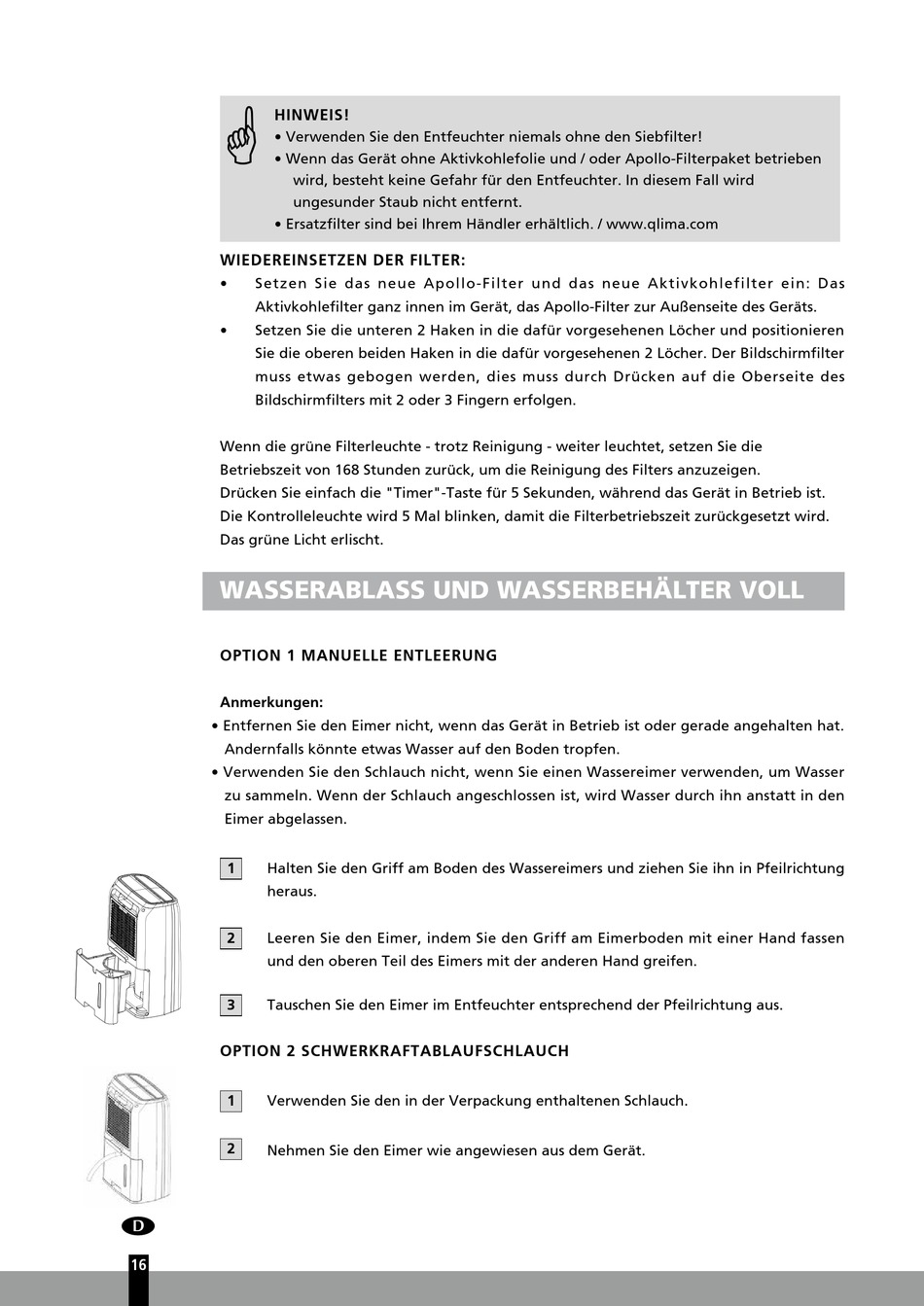 HINWEIS!
• Verwenden Sie den Entfeuchter niemals ohne den Siebfilter!
• Wenn das Gerät ohne Aktivkohlefolie und / oder Apollo-Filterpaket betrieben wird, besteht keine Gefahr für den Entfeuchter. In diesem Fall wird ungesunder Staub nicht entfernt.
• Ersatzfilter sind bei Ihrem Händler erhältlich. / www.qlima.com

WIEDEREINSETZEN DER FILTER:
• Setzen Sie das neue Apollo-Filter und das neue Aktivkohlefilter ein: Das Aktivkohlefilter ganz innen im Gerät, das Apollo-Filter zur Außenseite des Geräts.
• Setzen Sie die unteren 2 Haken in die dafür vorgesehenen Löcher und positionieren Sie die oberen beiden Haken in die dafür vorgesehenen 2 Löcher. Der Bildschirmfilter muss etwas gebogen werden, dies muss durch Drücken auf die Oberseite des Bildschirmfilters mit 2 oder 3 Fingern erfolgen.

Wenn die grüne Filterleuchte - trotz Reinigung - weiter leuchtet, setzen Sie die Betriebszeit von 168 Stunden zurück, um die Reinigung des Filters anzuzeigen.
Drücken Sie einfach die "Timer"-Taste für 5 Sekunden, während das Gerät in Betrieb ist.
Die Kontrolleleuchte wird 5 Mal blinken, damit die Filterbetriebszeit zurückgesetzt wird.
Das grüne Licht erlischt.

WASSERABLASS UND WASSERBEHÄLTER VOLL

OPTION 1 MANUELLE ENTLEERUNG

Anmerkungen:
• Entfernen Sie den Eimer nicht, wenn das Gerät in Betrieb ist oder gerade angehalten hat. Andernfalls könnte etwas Wasser auf den Boden tropfen.
• Verwenden Sie den Schlauch nicht, wenn Sie einen Wassereimer verwenden, um Wasser zu sammeln. Wenn der Schlauch angeschlossen ist, wird Wasser durch ihn anstatt in den Eimer abgelassen.

1 Halten Sie den Griff am Boden des Wassereimers und ziehen Sie ihn in Pfeilrichtung heraus.

2 Leeren Sie den Eimer, indem Sie den Griff am Eimerboden mit einer Hand fassen und den oberen Teil des Eimers mit der anderen Hand greifen.

3 Tauschen Sie den Eimer im Entfeuchter entsprechend der Pfeilrichtung aus.

OPTION 2 SCHWERKRAFTABLAUFSCHLAUCH

1 Verwenden Sie den in der Verpackung enthaltenen Schlauch.

2 Nehmen Sie den Eimer wie angewiesen aus dem Gerät.

D

16